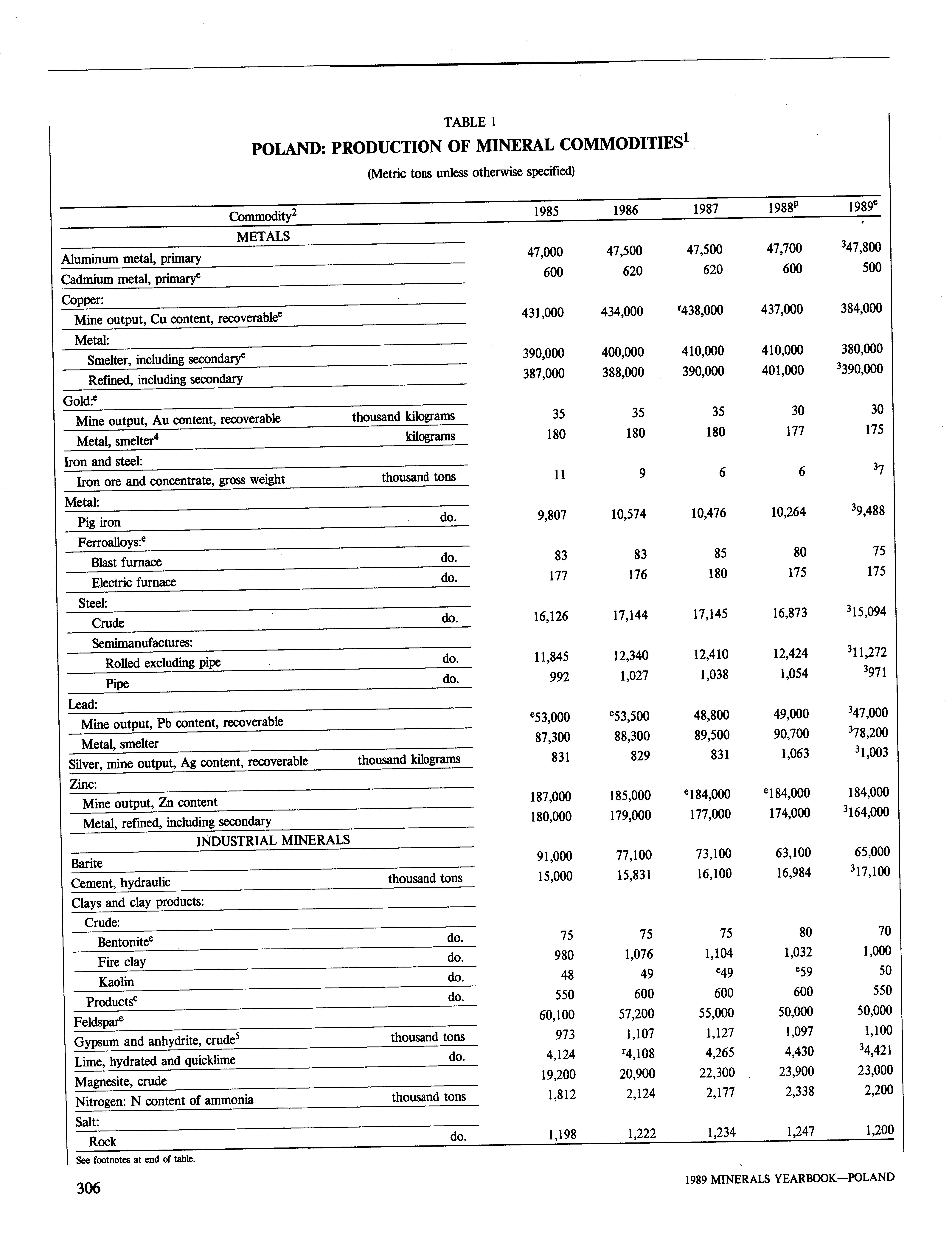 TABLE 1

POLAND: PRODUCTION OF MINERAL COMMODITIES$^1$

(Metric tons unless otherwise specified)

| Commodity$^2$ | | 1985 | 1986 | 1987 | 1988$^p$ | 1989$^e$ |
|---|---|---|---|---|---|---|
| METALS | | | | | | |
| Aluminum metal, primary | | 47,000 | 47,500 | 47,500 | 47,700 | $^3$47,800 |
| Cadmium metal, primary$^e$ | | 600 | 620 | 620 | 600 | 500 |
| Copper: | | | | | | |
| Mine output, Cu content, recoverable$^e$ | | 431,000 | 434,000 | $^r$438,000 | 437,000 | 384,000 |
| Metal: | | | | | | |
| Smelter, including secondary$^e$ | | 390,000 | 400,000 | 410,000 | 410,000 | 380,000 |
| Refined, including secondary | | 387,000 | 388,000 | 390,000 | 401,000 | $^3$390,000 |
| Gold:$^e$ | | | | | | |
| Mine output, Au content, recoverable | thousand kilograms | 35 | 35 | 35 | 30 | 30 |
| Metal, smelter$^4$ | kilograms | 180 | 180 | 180 | 177 | 175 |
| Iron and steel: | | | | | | |
| Iron ore and concentrate, gross weight | thousand tons | 11 | 9 | 6 | 6 | $^3$7 |
| Metal: | | | | | | |
| Pig iron | do. | 9,807 | 10,574 | 10,476 | 10,264 | $^3$9,488 |
| Ferroalloys:$^e$ | | | | | | |
| Blast furnace | do. | 83 | 83 | 85 | 80 | 75 |
| Electric furnace | do. | 177 | 176 | 180 | 175 | 175 |
| Steel: | | | | | | |
| Crude | do. | 16,126 | 17,144 | 17,145 | 16,873 | $^3$15,094 |
| Semimanufactures: | | | | | | |
| Rolled excluding pipe | do. | 11,845 | 12,340 | 12,410 | 12,424 | $^3$11,272 |
| Pipe | do. | 992 | 1,027 | 1,038 | 1,054 | $^3$971 |
| Lead: | | | | | | |
| Mine output, Pb content, recoverable | | $^e$53,000 | $^e$53,500 | 48,800 | 49,000 | $^3$47,000 |
| Metal, smelter | | 87,300 | 88,300 | 89,500 | 90,700 | $^3$78,200 |
| Silver, mine output, Ag content, recoverable | thousand kilograms | 831 | 829 | 831 | 1,063 | $^3$1,003 |
| Zinc: | | | | | | |
| Mine output, Zn content | | 187,000 | 185,000 | $^e$184,000 | $^e$184,000 | 184,000 |
| Metal, refined, including secondary | | 180,000 | 179,000 | 177,000 | 174,000 | $^3$164,000 |
| INDUSTRIAL MINERALS | | | | | | |
| Barite | | 91,000 | 77,100 | 73,100 | 63,100 | 65,000 |
| Cement, hydraulic | thousand tons | 15,000 | 15,831 | 16,100 | 16,984 | $^3$17,100 |
| Clays and clay products: | | | | | | |
| Crude: | | | | | | |
| Bentonite$^e$ | do. | 75 | 75 | 75 | 80 | 70 |
| Fire clay | do. | 980 | 1,076 | 1,104 | 1,032 | 1,000 |
| Kaolin | do. | 48 | 49 | $^e$49 | $^e$59 | 50 |
| Products$^e$ | do. | 550 | 600 | 600 | 600 | 550 |
| Feldspar$^e$ | | 60,100 | 57,200 | 55,000 | 50,000 | 50,000 |
| Gypsum and anhydrite, crude$^5$ | thousand tons | 973 | 1,107 | 1,127 | 1,097 | 1,100 |
| Lime, hydrated and quicklime | do. | 4,124 | $^r$4,108 | 4,265 | 4,430 | $^3$4,421 |
| Magnesite, crude | | 19,200 | 20,900 | 22,300 | 23,900 | 23,000 |
| Nitrogen: N content of ammonia | thousand tons | 1,812 | 2,124 | 2,177 | 2,338 | 2,200 |
| Salt: | | | | | | |
| Rock | do. | 1,198 | 1,222 | 1,234 | 1,247 | 1,200 |

See footnotes at end of table.

306

1989 MINERALS YEARBOOK—POLAND